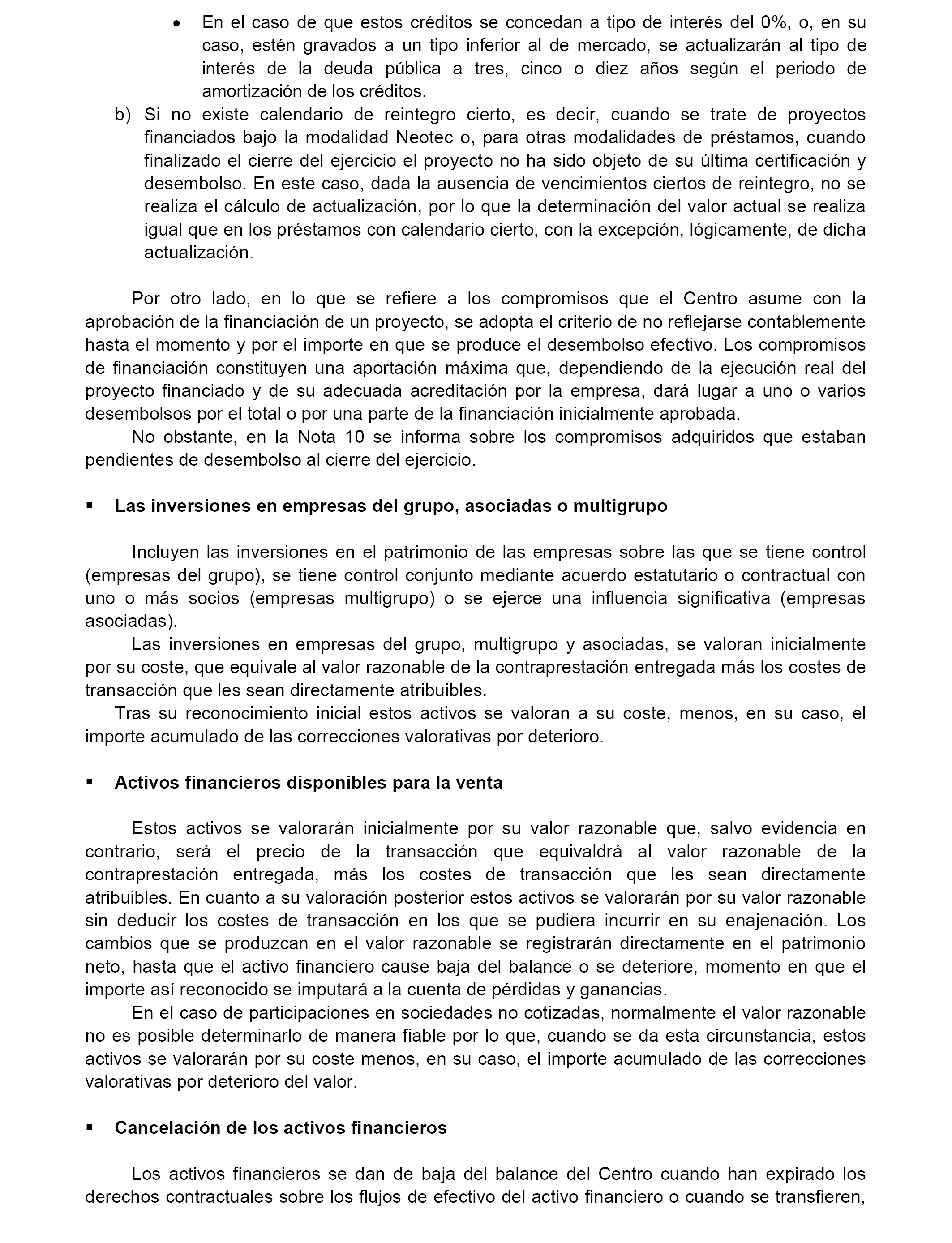 • En el caso de que estos créditos se concedan a tipo de interés del 0%, o, en su caso, estén gravados a un tipo inferior al de mercado, se actualizarán al tipo de interés de la deuda pública a tres, cinco o diez años según el periodo de amortización de los créditos.

b) Si no existe calendario de reintegro cierto, es decir, cuando se trate de proyectos financiados bajo la modalidad Neotec o, para otras modalidades de préstamos, cuando finalizado el cierre del ejercicio el proyecto no ha sido objeto de su última certificación y desembolso. En este caso, dada la ausencia de vencimientos ciertos de reintegro, no se realiza el cálculo de actualización, por lo que la determinación del valor actual se realiza igual que en los préstamos con calendario cierto, con la excepción, lógicamente, de dicha actualización.

Por otro lado, en lo que se refiere a los compromisos que el Centro asume con la aprobación de la financiación de un proyecto, se adopta el criterio de no reflejarse contablemente hasta el momento y por el importe en que se produce el desembolso efectivo. Los compromisos de financiación constituyen una aportación máxima que, dependiendo de la ejecución real del proyecto financiado y de su adecuada acreditación por la empresa, dará lugar a uno o varios desembolsos por el total o por una parte de la financiación inicialmente aprobada.

No obstante, en la Nota 10 se informa sobre los compromisos adquiridos que estaban pendientes de desembolso al cierre del ejercicio.

▪ Las inversiones en empresas del grupo, asociadas o multigrupo

Incluyen las inversiones en el patrimonio de las empresas sobre las que se tiene control (empresas del grupo), se tiene control conjunto mediante acuerdo estatutario o contractual con uno o más socios (empresas multigrupo) o se ejerce una influencia significativa (empresas asociadas).

Las inversiones en empresas del grupo, multigrupo y asociadas, se valoran inicialmente por su coste, que equivale al valor razonable de la contraprestación entregada más los costes de transacción que les sean directamente atribuibles.

Tras su reconocimiento inicial estos activos se valoran a su coste, menos, en su caso, el importe acumulado de las correcciones valorativas por deterioro.

▪ Activos financieros disponibles para la venta

Estos activos se valorarán inicialmente por su valor razonable que, salvo evidencia en contrario, será el precio de la transacción que equivaldrá al valor razonable de la contraprestación entregada, más los costes de transacción que les sean directamente atribuibles. En cuanto a su valoración posterior estos activos se valorarán por su valor razonable sin deducir los costes de transacción en los que se pudiera incurrir en su enajenación. Los cambios que se produzcan en el valor razonable se registrarán directamente en el patrimonio neto, hasta que el activo financiero cause baja del balance o se deteriore, momento en que el importe así reconocido se imputará a la cuenta de pérdidas y ganancias.

En el caso de participaciones en sociedades no cotizadas, normalmente el valor razonable no es posible determinarlo de manera fiable por lo que, cuando se da esta circunstancia, estos activos se valorarán por su coste menos, en su caso, el importe acumulado de las correcciones valorativas por deterioro del valor.

▪ Cancelación de los activos financieros

Los activos financieros se dan de baja del balance del Centro cuando han expirado los derechos contractuales sobre los flujos de efectivo del activo financiero o cuando se transfieren,